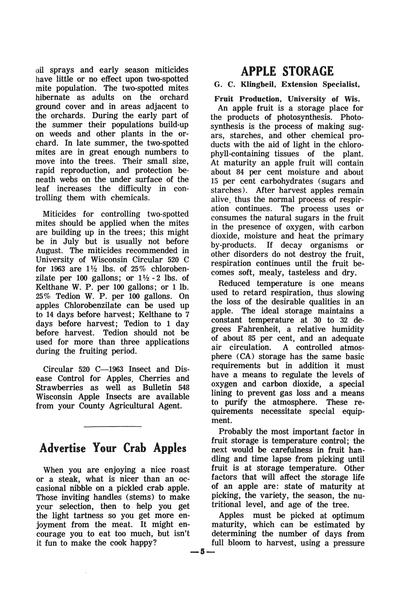 oil sprays and early season miticides have little or no effect upon two-spotted mite population. The two-spotted mites hibernate as adults on the orchard ground cover and in areas adjacent to the orchards. During the early part of the summer their populations build-up on weeds and other plants in the orchard. In late summer, the two-spotted mites are in great enough numbers to move into the trees. Their small size, rapid reproduction, and protection beneath webs on the under surface of the leaf increases the difficulty in controlling them with chemicals.

Miticides for controlling two-spotted mites should be applied when the mites are building up in the trees; this might be in July but is usually not before August. The miticides recommended in University of Wisconsin Circular 520 C for 1963 are 1½ lbs. of 25% chlorobenzilate per 100 gallons; or 1½ - 2 lbs. of Kelthane W. P. per 100 gallons; or 1 lb. 25% Tedion W. P. per 100 gallons. On apples Chlorobenzilate can be used up to 14 days before harvest; Kelthane to 7 days before harvest; Tedion to 1 day before harvest. Tedion should not be used for more than three applications during the fruiting period.

Circular 520 C—1963 Insect and Disease Control for Apples, Cherries and Strawberries as well as Bulletin 548 Wisconsin Apple Insects are available from your County Agricultural Agent.

Advertise Your Crab Apples

When you are enjoying a nice roast or a steak, what is nicer than an occasional nibble on a pickled crab apple. Those inviting handles (stems) to make your selection, then to help you get the light tartness so you get more enjoyment from the meat. It might encourage you to eat too much, but isn't it fun to make the cook happy?

APPLE STORAGE

G. C. Klingbeil, Extension Specialist,

Fruit Production, University of Wis.

An apple fruit is a storage place for the products of photosynthesis. Photosynthesis is the process of making sugars, starches, and other chemical products with the aid of light in the chlorophyll-containing tissues of the plant. At maturity an apple fruit will contain about 84 per cent moisture and about 15 per cent carbohydrates (sugars and starches). After harvest apples remain alive, thus the normal process of respiration continues. The process uses or consumes the natural sugars in the fruit in the presence of oxygen, with carbon dioxide, moisture and heat the primary by-products. If decay organisms or other disorders do not destroy the fruit, respiration continues until the fruit becomes soft, mealy, tasteless and dry.

Reduced temperature is one means used to retard respiration, thus slowing the loss of the desirable qualities in an apple. The ideal storage maintains a constant temperature at 30 to 32 degrees Fahrenheit, a relative humidity of about 85 per cent, and an adequate air circulation. A controlled atmosphere (CA) storage has the same basic requirements but in addition it must have a means to regulate the levels of oxygen and carbon dioxide, a special lining to prevent gas loss and a means to purify the atmosphere. These requirements necessitate special equipment.

Probably the most important factor in fruit storage is temperature control; the next would be carefulness in fruit handling and time lapse from picking until fruit is at storage temperature. Other factors that will affect the storage life of an apple are: state of maturity at picking, the variety, the season, the nutritional level, and age of the tree.

Apples must be picked at optimum maturity, which can be estimated by determining the number of days from full bloom to harvest, using a pressure

—5—